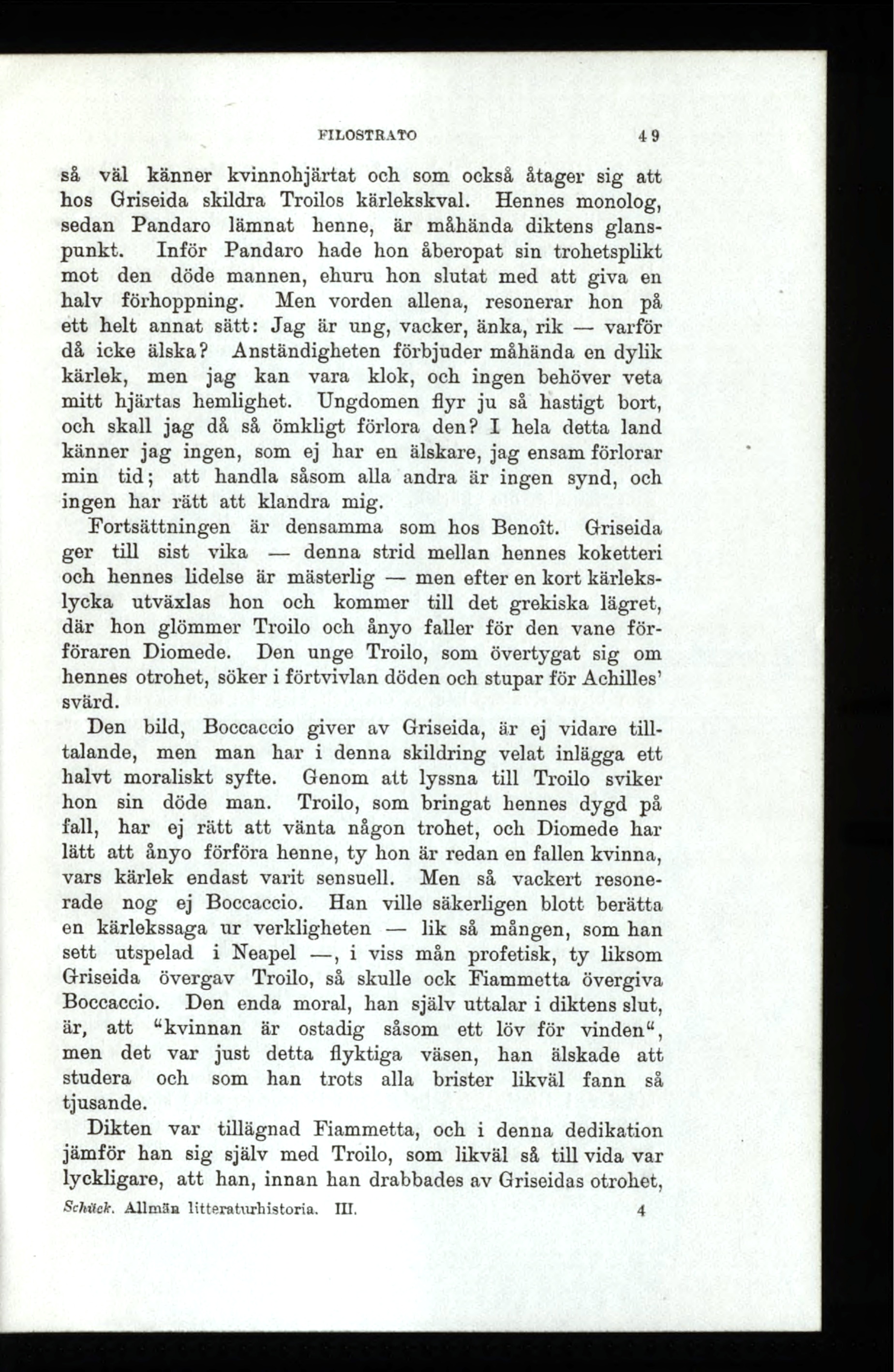 FILOSTRATO 49

så väl känner kvinnohjärtat och som också åtager sig att hos Griseida skildra Troilos kärlekskval. Hennes monolog, sedan Pandaro lämnat henne, är måhända diktens glanspunkt. Inför Pandaro hade hon åberopat sin trohetsplikt mot den döde mannen, ehuru hon slutat med att giva en halv förhoppning. Men vorden allena, resonerar hon på ett helt annat sätt: Jag är ung, vacker, änka, rik — varför då icke älska? Anständigheten förbjuder måhända en dylik kärlek, men jag kan vara klok, och ingen behöver veta mitt hjärtas hemlighet. Ungdomen flyr ju så hastigt bort, och skall jag då så ömkligt förlora den? I hela detta land känner jag ingen, som ej har en älskare, jag ensam förlorar min tid; att handla såsom alla andra är ingen synd, och ingen har rätt att klandra mig.

Fortsättningen är densamma som hos Benoît. Griseida ger till sist vika — denna strid mellan hennes koketteri och hennes lidelse är mästerlig — men efter en kort kärlekslycka utväxlas hon och kommer till det grekiska lägret, där hon glömmer Troilo och ånyo faller för den vane förföraren Diomede. Den unge Troilo, som övertygat sig om hennes otrohet, söker i förtvivlan döden och stupar för Achilles' svärd.

Den bild, Boccaccio giver av Griseida, är ej vidare tilltalande, men man har i denna skildring velat inlägga ett halvt moraliskt syfte. Genom att lyssna till Troilo sviker hon sin döde man. Troilo, som bringat hennes dygd på fall, har ej rätt att vänta någon trohet, och Diomede har lätt att ånyo förföra henne, ty hon är redan en fallen kvinna, vars kärlek endast varit sensuell. Men så vackert resonerade nog ej Boccaccio. Han ville säkerligen blott berätta en kärlekssaga ur verkligheten — lik så mången, som han sett utspelad i Neapel —, i viss mån profetisk, ty liksom Griseida övergav Troilo, så skulle ock Fiammetta övergiva Boccaccio. Den enda moral, han själv uttalar i diktens slut, är, att "kvinnan är ostadig såsom ett löv för vinden", men det var just detta flyktiga väsen, han älskade att studera och som han trots alla brister likväl fann så tjusande.

Dikten var tillägnad Fiammetta, och i denna dedikation jämför han sig själv med Troilo, som likväl så till vida var lyckligare, att han, innan han drabbades av Griseidas otrohet,

Schück. Allmän litteraturhistoria. III. 4